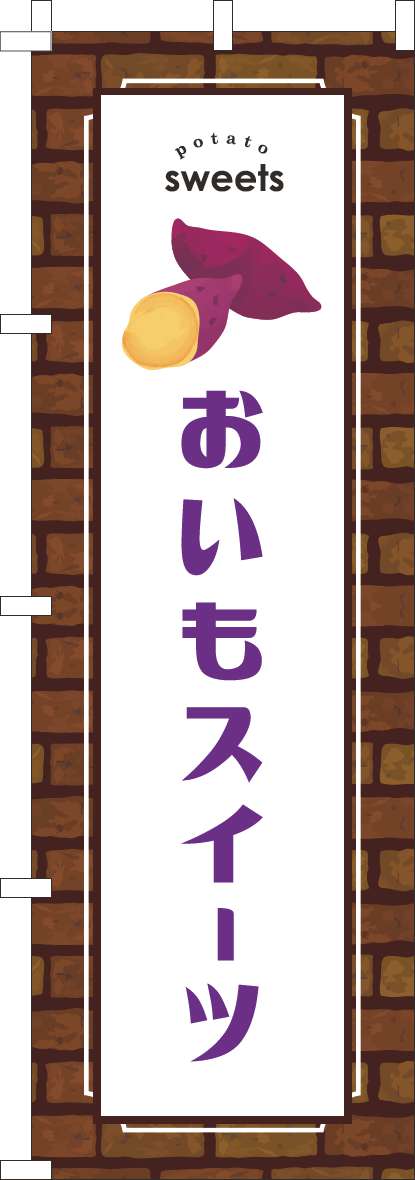 potato
sweets

おいもスイーツ